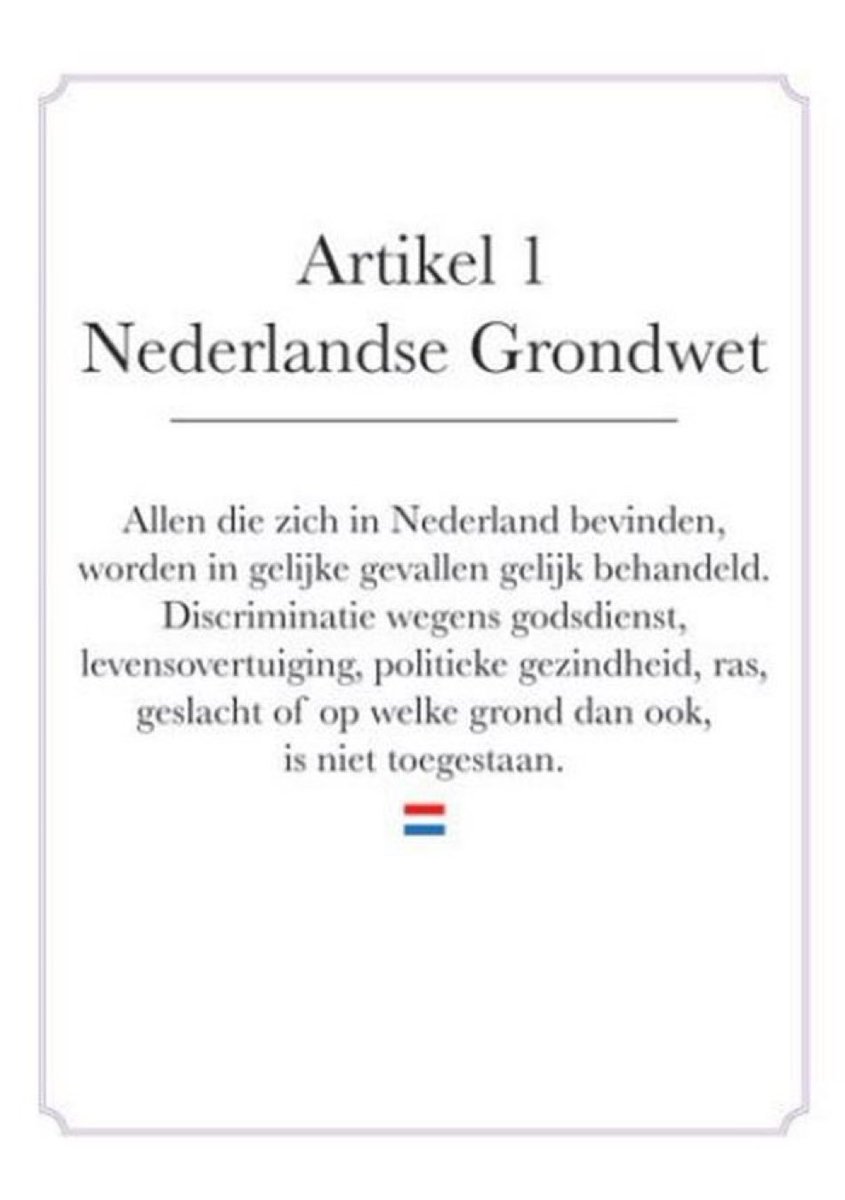 Artikel 1
Nederlandse Grondwet

Allen die zich in Nederland bevinden, worden in gelijke gevallen gelijk behandeld. Discriminatie wegens godsdienst, levensovertuiging, politieke gezindheid, ras, geslacht of op welke grond dan ook, is niet toegestaan.